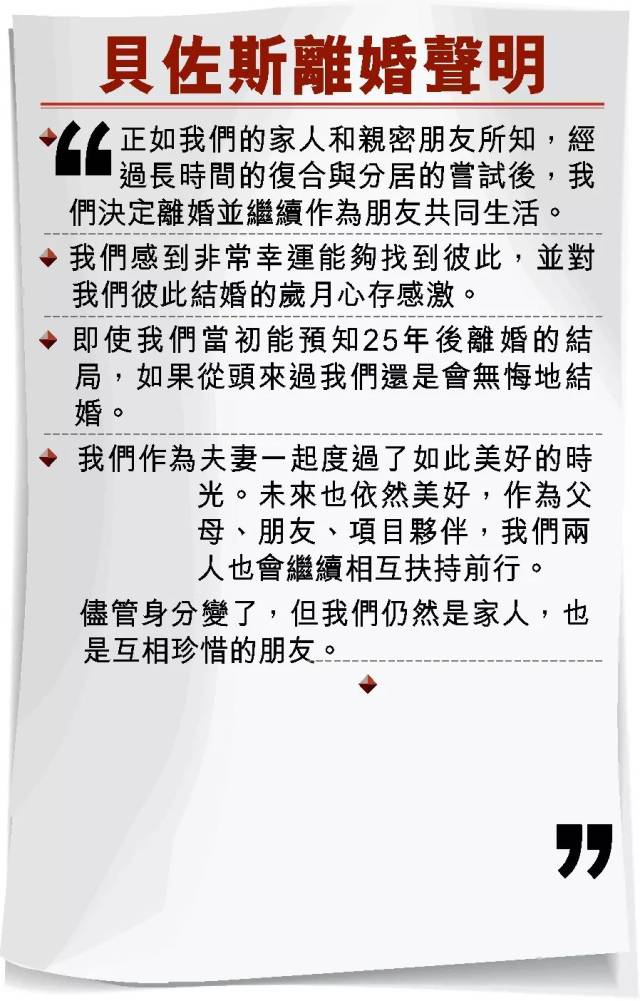 貝佐斯離婚聲明

“正如我們的家人和親密朋友所知，經過長時間的復合與分居的嘗試後，我們決定離婚並繼續作為朋友共同生活。

我們感到非常幸運能夠找到彼此，並對我們彼此結婚的歲月心存感激。

即使我們當初能預知25年後離婚的結局，如果從頭來過我們還是會無悔地結婚。

我們作為夫妻一起度過了如此美好的時光。未來也依然美好，作為父母、朋友、項目夥伴，我們兩人也會繼續相互扶持前行。

儘管身分變了，但我們仍然是家人，也是互相珍惜的朋友。”